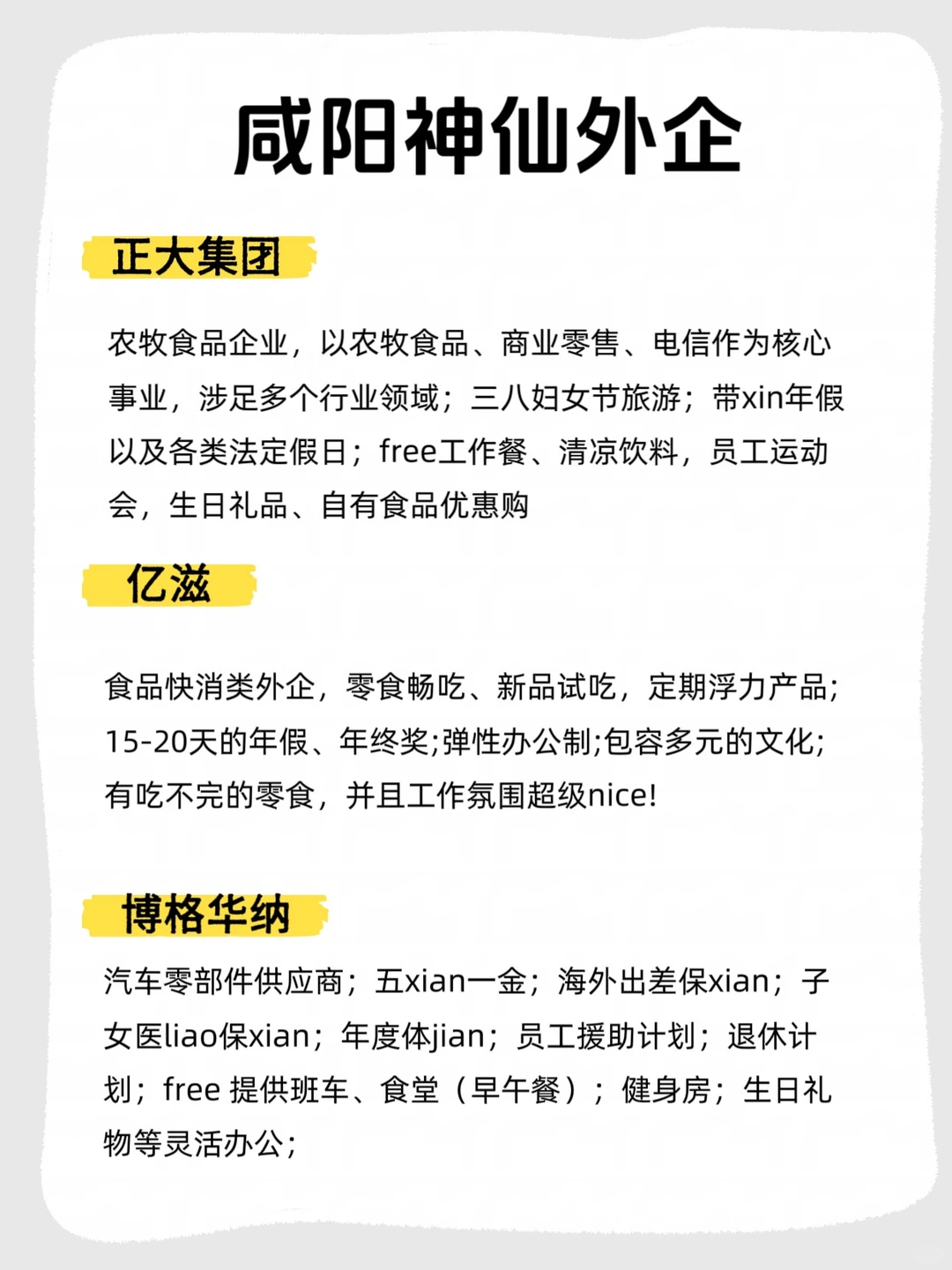 咸阳神仙外企

正大集团

农牧食品企业，以农牧食品、商业零售、电信作为核心事业，涉足多个行业领域；三八妇女节旅游；带xin年假以及各类法定假日；free工作餐、清凉饮料，员工运动会，生日礼品、自有食品优惠购

亿滋

食品快消类外企，零食畅吃、新品试吃，定期浮力产品;15-20天的年假、年终奖;弹性办公制;包容多元的文化;有吃不完的零食，并且工作氛围超级nice!

博格华纳

汽车零部件供应商；五xian一金；海外出差保xian；子女医liao保xian；年度体jian；员工援助计划；退休计划；free 提供班车、食堂（早午餐）；健身房；生日礼物等灵活办公;